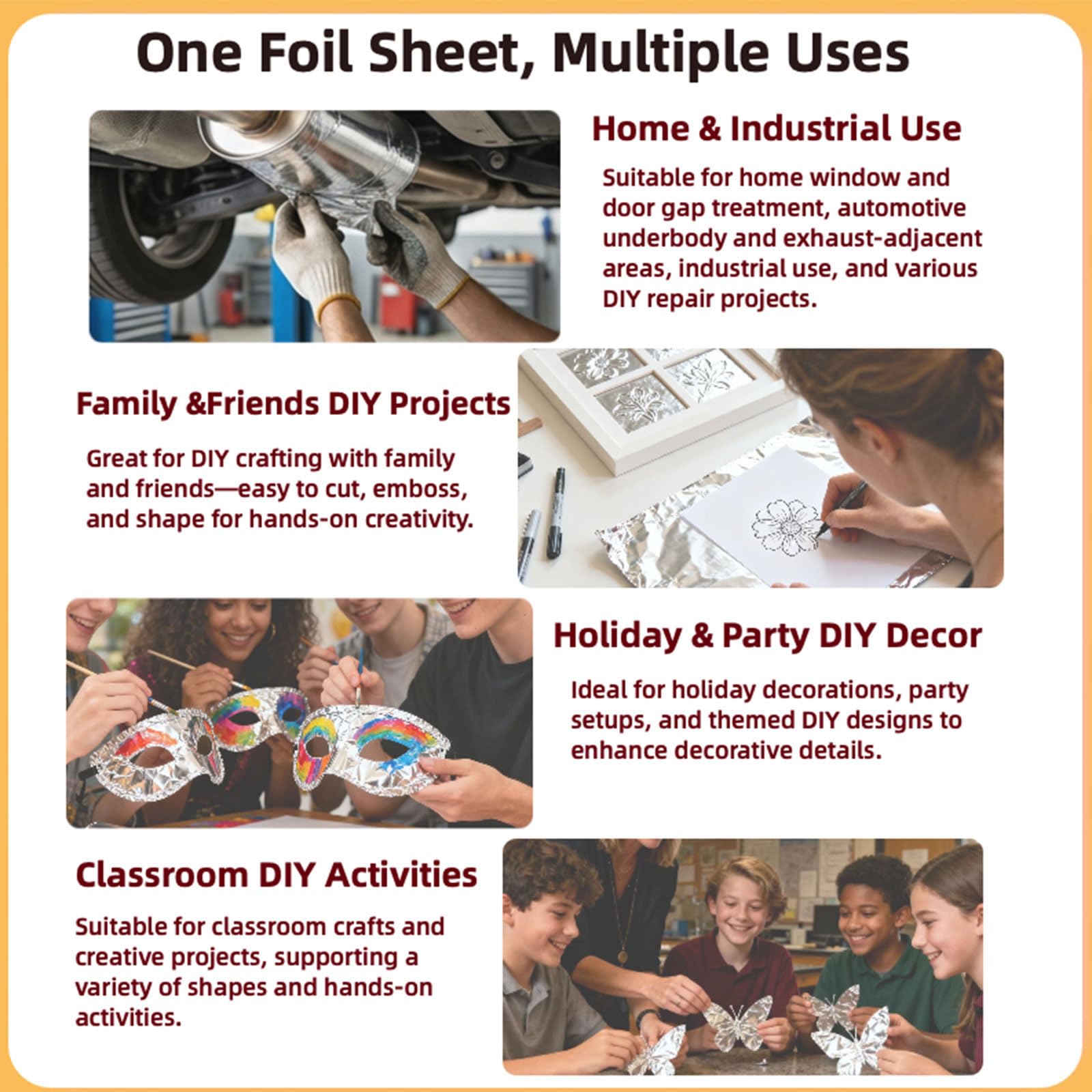 One Foil Sheet, Multiple Uses

Home & Industrial Use

Suitable for home window and door gap treatment, automotive underbody and exhaust-adjacent areas, industrial use, and various DIY repair projects.

Family &Friends DIY Projects

Great for DIY crafting with family and friends—easy to cut, emboss, and shape for hands-on creativity.

Holiday & Party DIY Decor

Ideal for holiday decorations, party setups, and themed DIY designs to enhance decorative details.

Classroom DIY Activities

Suitable for classroom crafts and creative projects, supporting a variety of shapes and hands-on activities.